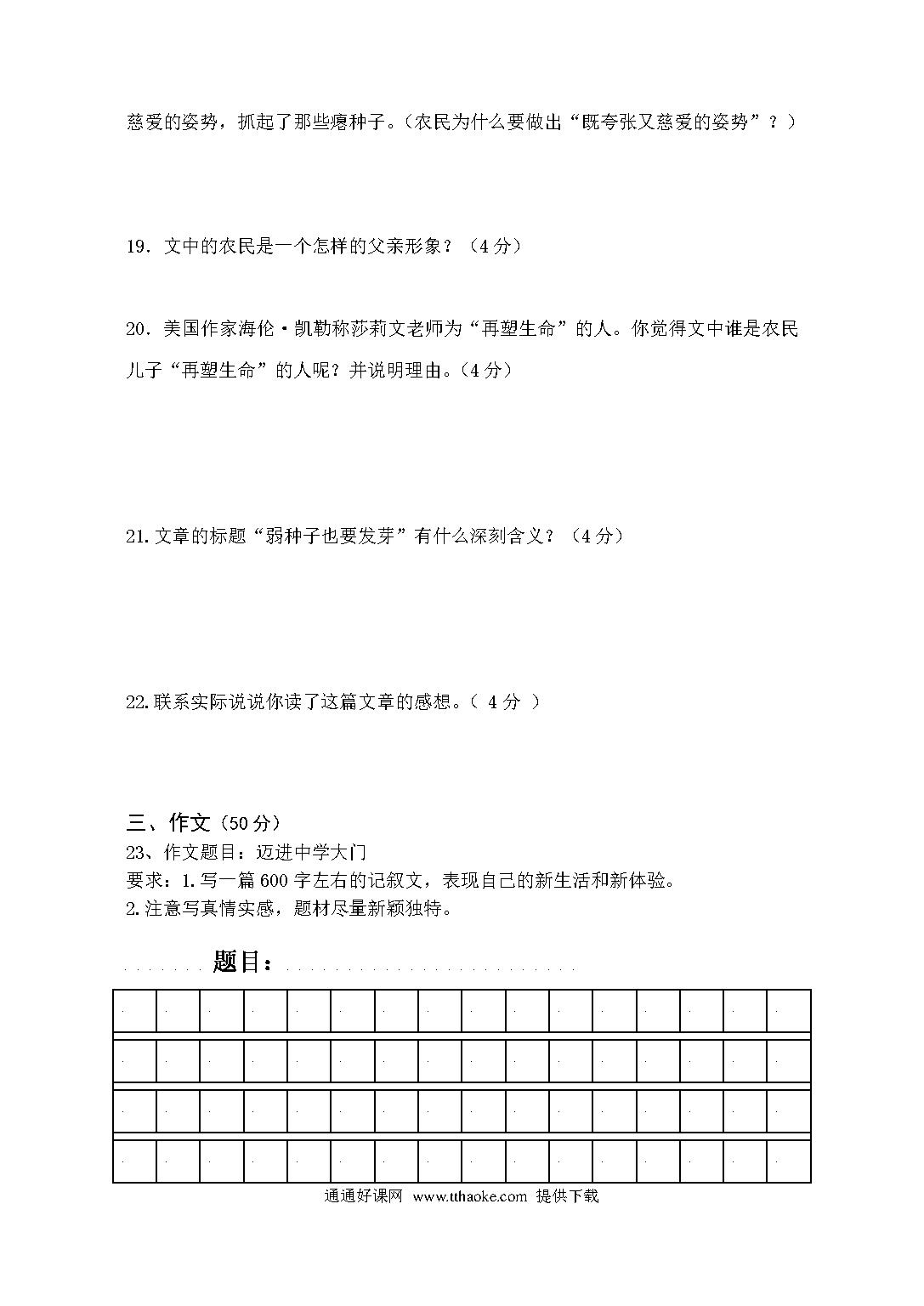 慈爱的姿势，抓起了那些瘪种子。（农民为什么要做出“既夸张又慈爱的姿势”？）

19. 文中的农民是一个怎样的父亲形象？（4 分）

20. 美国作家海伦·凯勒称莎莉文老师为“再塑生命”的人。你觉得文中谁是农民儿子“再塑生命”的人呢？并说明理由。（4 分）

21. 文章的标题“弱种子也要发芽”有什么深刻含义？（4 分）

22. 联系实际说说你读了这篇文章的感想。（ 4 分 ）

三、作文（50 分）
23、作文题目：迈进中学大门
要求：1. 写一篇 600 字左右的记叙文，表现自己的新生活和新体验。
2. 注意写真情实感，题材尽量新颖独特。

题目：

通通好课网 www.tthaoke.com 提供下载